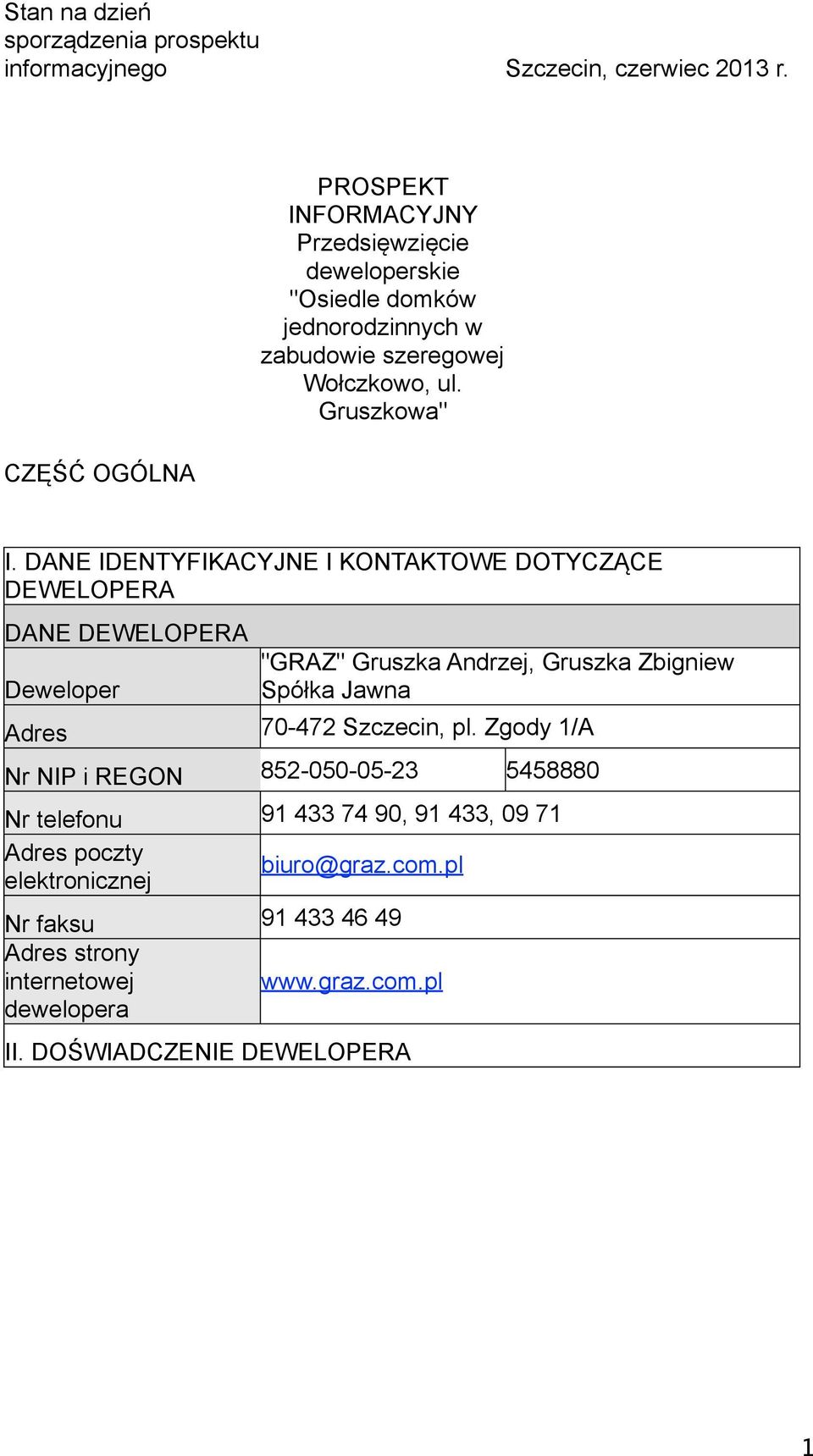 Stan na dzień sporządzenia prospektu informacyjnego

Szczecin, czerwiec 2013 r.

PROSPEKT INFORMACYJNY
Przedsięwzięcie deweloperskie "Osiedle domków jednorodzinnych w zabudowie szeregowej Wołczkowo, ul. Gruszkowa"

CZĘŚĆ OGÓLNA

| I. DANE IDENTYFIKACYJNE I KONTAKTOWE DOTYCZĄCE DEWELOPERA | | |
|---|---|---|
| DANE DEWELOPERA | | |
| Deweloper | "GRAZ" Gruszka Andrzej, Gruszka Zbigniew Spółka Jawna | |
| Adres | 70-472 Szczecin, pl. Zgody 1/A | |
| Nr NIP i REGON | 852-050-05-23 | 5458880 |
| Nr telefonu | 91 433 74 90, 91 433, 09 71 | |
| Adres poczty elektronicznej | biuro@graz.com.pl | |
| Nr faksu | 91 433 46 49 | |
| Adres strony internetowej dewelopera | www.graz.com.pl | |
| II. DOŚWIADCZENIE DEWELOPERA | | |

1